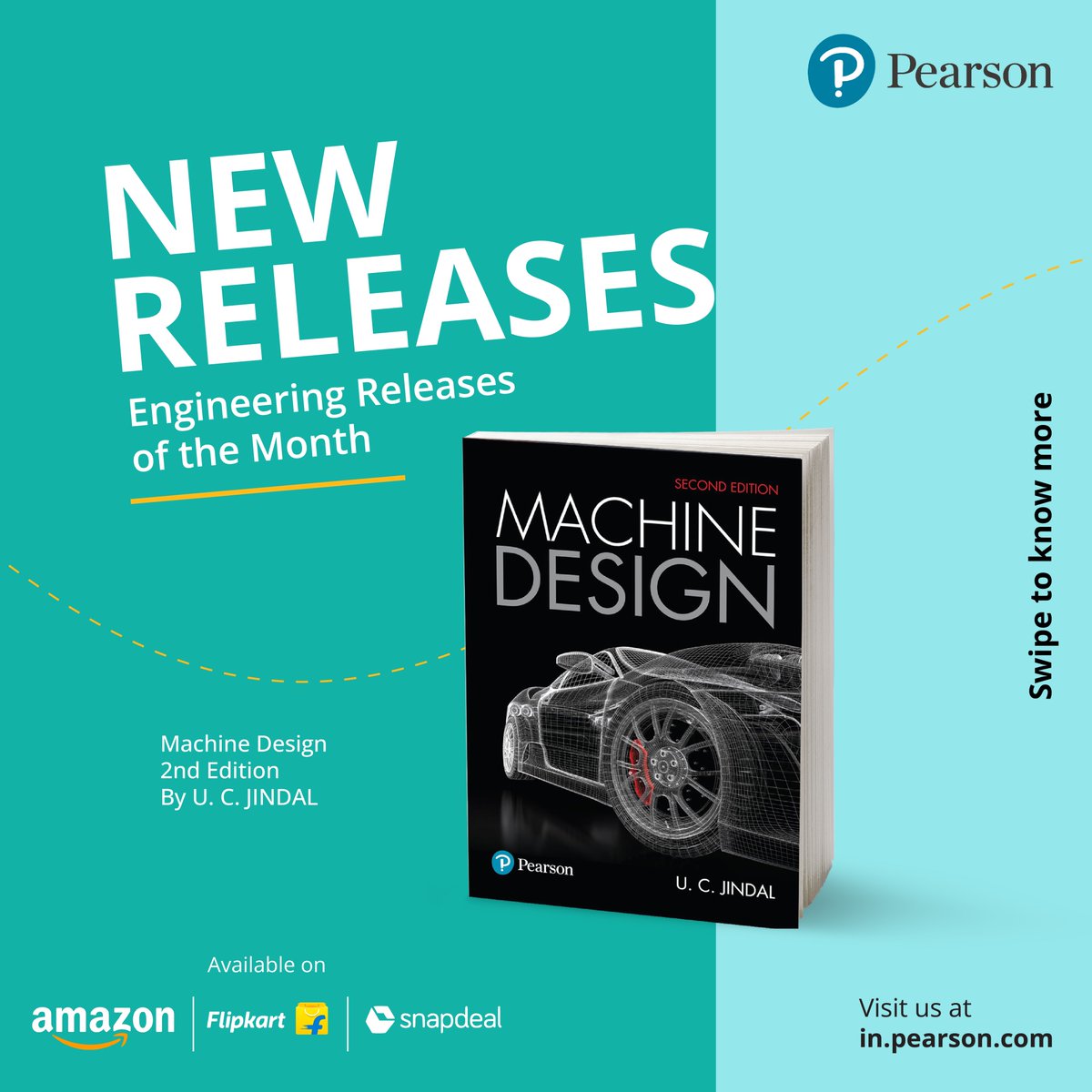 Pearson

NEW RELEASES

Engineering Releases of the Month

SECOND EDITION

MACHINE DESIGN

Pearson

U. C. JINDAL

Swipe to know more

Machine Design
2nd Edition
By U. C. JINDAL

Available on

amazon | Flipkart | snapdeal

Visit us at
in.pearson.com